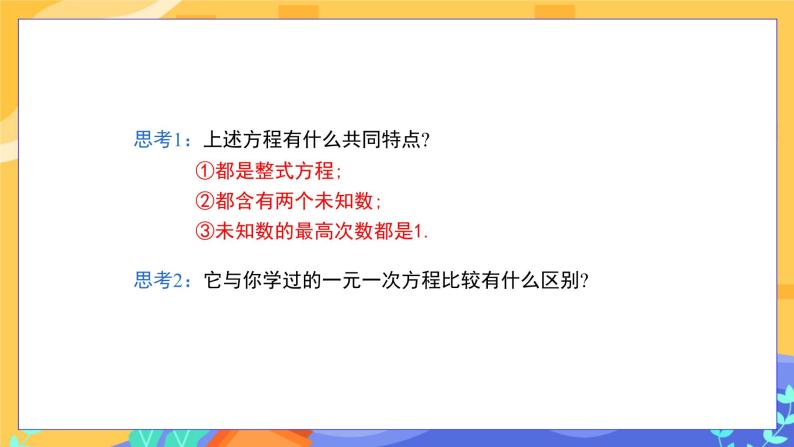 思考1：上述方程有什么共同特点?

①都是整式方程；

②都含有两个未知数；

③未知数的最高次数都是1.

思考2：它与你学过的一元一次方程比较有什么区别?